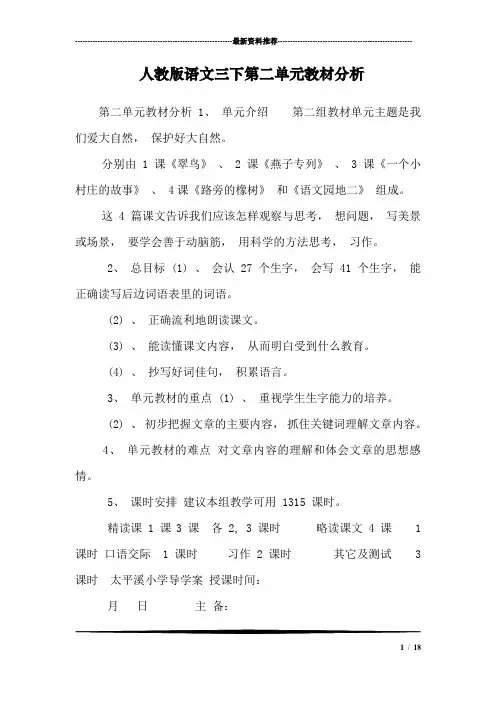 最新资料推荐

人教版语文三下第二单元教材分析

第二单元教材分析 1、 单元介绍 第二组教材单元主题是我们爱大自然， 保护好大自然。

分别由 1 课《翠鸟》 、 2 课《燕子专列》 、 3 课《一个小村庄的故事》 、 4 课《路旁的橡树》 和《语文园地二》 组成。

这 4 篇课文告诉我们应该怎样观察与思考， 想问题， 写美景或场景， 要学会善于动脑筋， 用科学的方法思考， 习作。

2、 总目标 (1) 、 会认 27 个生字， 会写 41 个生字， 能正确读写后边词语表里的词语。

(2) 、 正确流利地朗读课文。

(3) 、 能读懂课文内容， 从而明白受到什么教育。

(4) 、 抄写好词佳句， 积累语言。

3、 单元教材的重点 (1) 、 重视学生生字能力的培养。

(2) 、初步把握文章的主要内容，抓住关键词理解文章内容。

4、 单元教材的难点 对文章内容的理解和体会文章的思想感情。

5、 课时安排 建议本组教学可用 1315 课时。

精读课 1 课 3 课 各 2, 3 课时 略读课文 4 课 1 课时 口语交际 1 课时 习作 2 课时 其它及测试 3 课时 太平溪小学导学案 授课时间:

月 日 主 备:

1 / 18